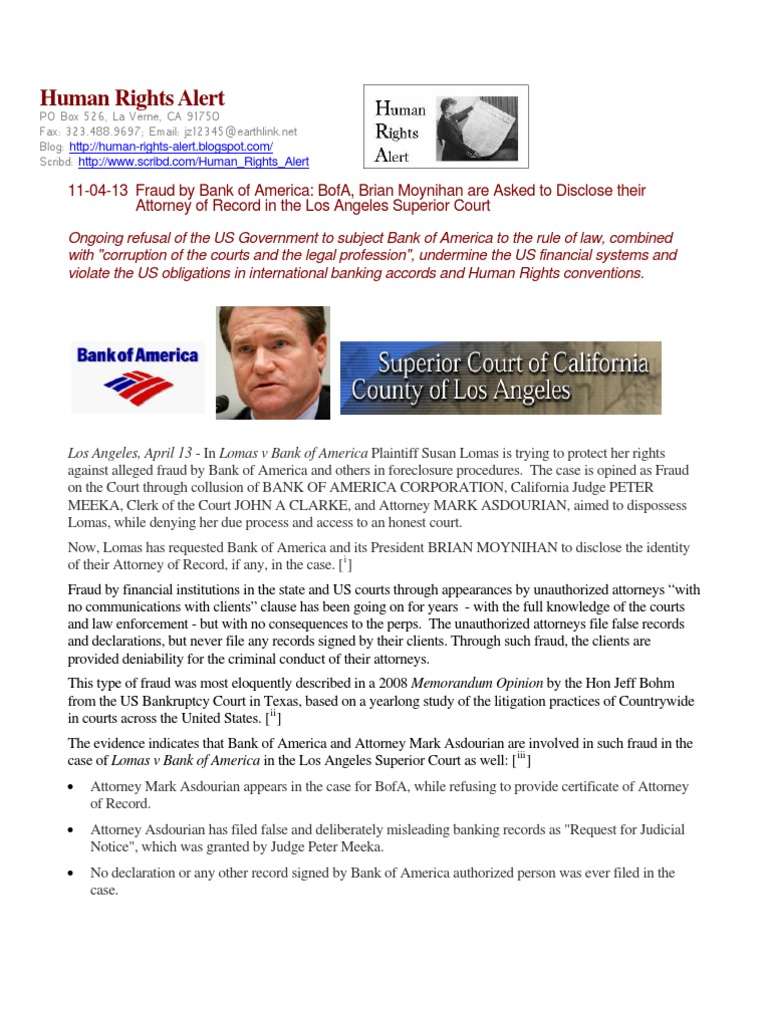 Human Rights Alert
PO Box 526, La Verne, CA 91750
Fax: 323.488.9697; Email: jz12345@earthlink.net
Blog: http://human-rights-alert.blogspot.com/
Scribd: http://www.scribd.com/Human_Rights_Alert

Human Rights Alert

11-04-13 Fraud by Bank of America: BofA, Brian Moynihan are Asked to Disclose their Attorney of Record in the Los Angeles Superior Court

Ongoing refusal of the US Government to subject Bank of America to the rule of law, combined with "corruption of the courts and the legal profession", undermine the US financial systems and violate the US obligations in international banking accords and Human Rights conventions.

Bank of America

Superior Court of California County of Los Angeles

Los Angeles, April 13 - In Lomas v Bank of America Plaintiff Susan Lomas is trying to protect her rights against alleged fraud by Bank of America and others in foreclosure procedures. The case is opined as Fraud on the Court through collusion of BANK OF AMERICA CORPORATION, California Judge PETER MEEKA, Clerk of the Court JOHN A CLARKE, and Attorney MARK ASDOURIAN, aimed to dispossess Lomas, while denying her due process and access to an honest court.

Now, Lomas has requested Bank of America and its President BRIAN MOYNIHAN to disclose the identity of their Attorney of Record, if any, in the case. [$^{i}$]

Fraud by financial institutions in the state and US courts through appearances by unauthorized attorneys "with no communications with clients" clause has been going on for years - with the full knowledge of the courts and law enforcement - but with no consequences to the perps. The unauthorized attorneys file false records and declarations, but never file any records signed by their clients. Through such fraud, the clients are provided deniability for the criminal conduct of their attorneys.

This type of fraud was most eloquently described in a 2008 Memorandum Opinion by the Hon Jeff Bohm from the US Bankruptcy Court in Texas, based on a yearlong study of the litigation practices of Countrywide in courts across the United States. [$^{ii}$]

The evidence indicates that Bank of America and Attorney Mark Asdourian are involved in such fraud in the case of Lomas v Bank of America in the Los Angeles Superior Court as well: [$^{iii}$]

• Attorney Mark Asdourian appears in the case for BofA, while refusing to provide certificate of Attorney of Record.

• Attorney Asdourian has filed false and deliberately misleading banking records as "Request for Judicial Notice", which was granted by Judge Peter Meeka.

• No declaration or any other record signed by Bank of America authorized person was ever filed in the case.